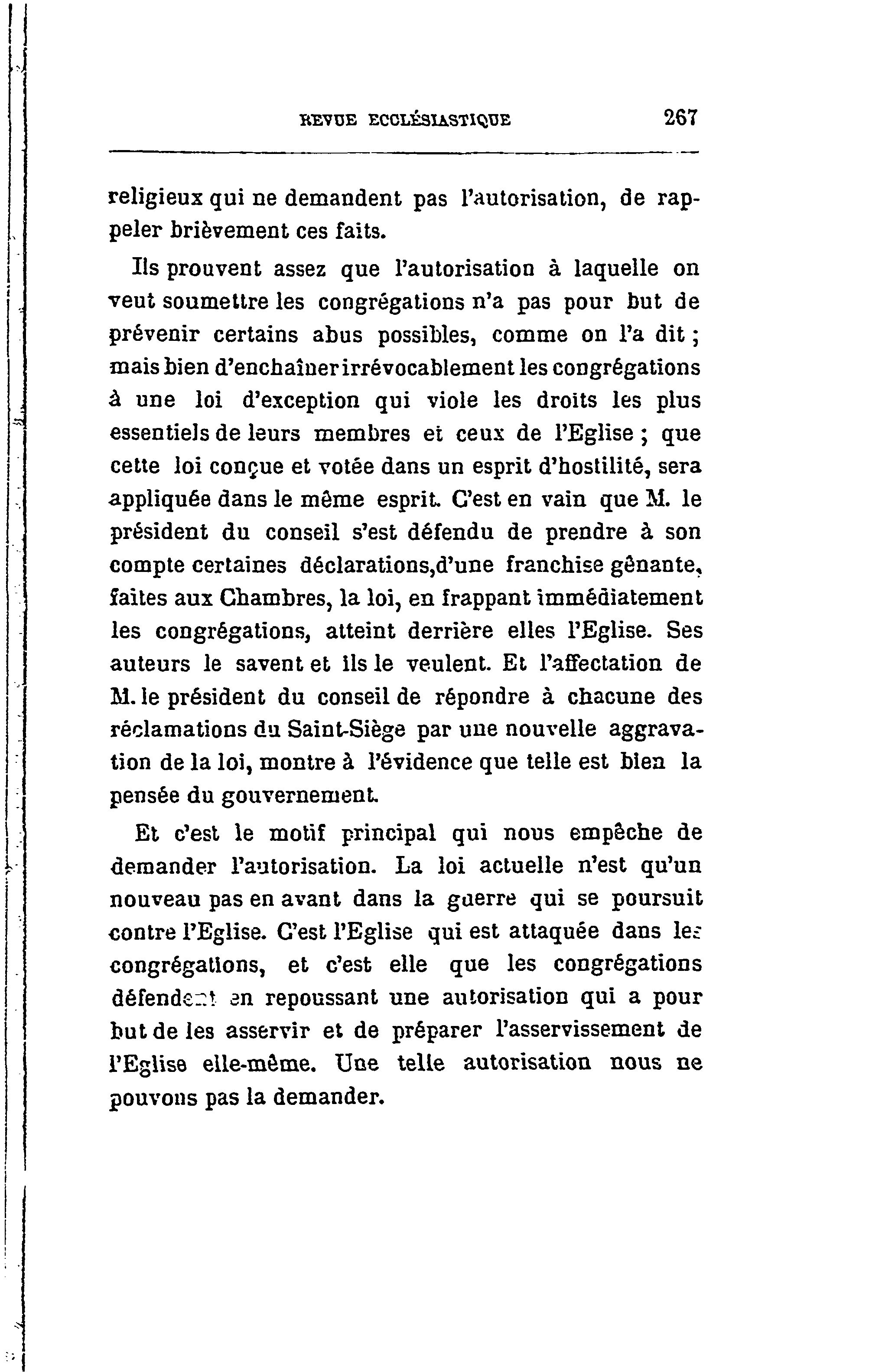 REVUE ECCLÉSIASTIQUE 267

religieux qui ne demandent pas l'autorisation, de rappeler brièvement ces faits.

Ils prouvent assez que l'autorisation à laquelle on veut soumettre les congrégations n'a pas pour but de prévenir certains abus possibles, comme on l'a dit ; mais bien d'enchaîner irrévocablement les congrégations à une loi d'exception qui viole les droits les plus essentiels de leurs membres et ceux de l'Eglise ; que cette loi conçue et votée dans un esprit d'hostilité, sera appliquée dans le même esprit. C'est en vain que M. le président du conseil s'est défendu de prendre à son compte certaines déclarations,d'une franchise gênante, faites aux Chambres, la loi, en frappant immédiatement les congrégations, atteint derrière elles l'Eglise. Ses auteurs le savent et ils le veulent. Et l'affectation de M. le président du conseil de répondre à chacune des réclamations du Saint-Siège par une nouvelle aggravation de la loi, montre à l'évidence que telle est bien la pensée du gouvernement.

Et c'est le motif principal qui nous empêche de demander l'autorisation. La loi actuelle n'est qu'un nouveau pas en avant dans la guerre qui se poursuit contre l'Eglise. C'est l'Eglise qui est attaquée dans les congrégations, et c'est elle que les congrégations défendent en repoussant une autorisation qui a pour but de les asservir et de préparer l'asservissement de l'Eglise elle-même. Une telle autorisation nous ne pouvons pas la demander.